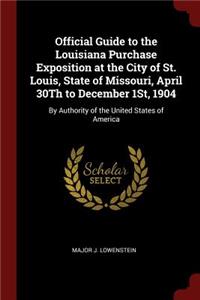 Official Guide to the Louisiana Purchase Exposition at the City of St. Louis, State of Missouri, April 30Th to December 1St, 1904

By Authority of the United States of America

Scholar SELECT

MAJOR J. LOWENSTEIN